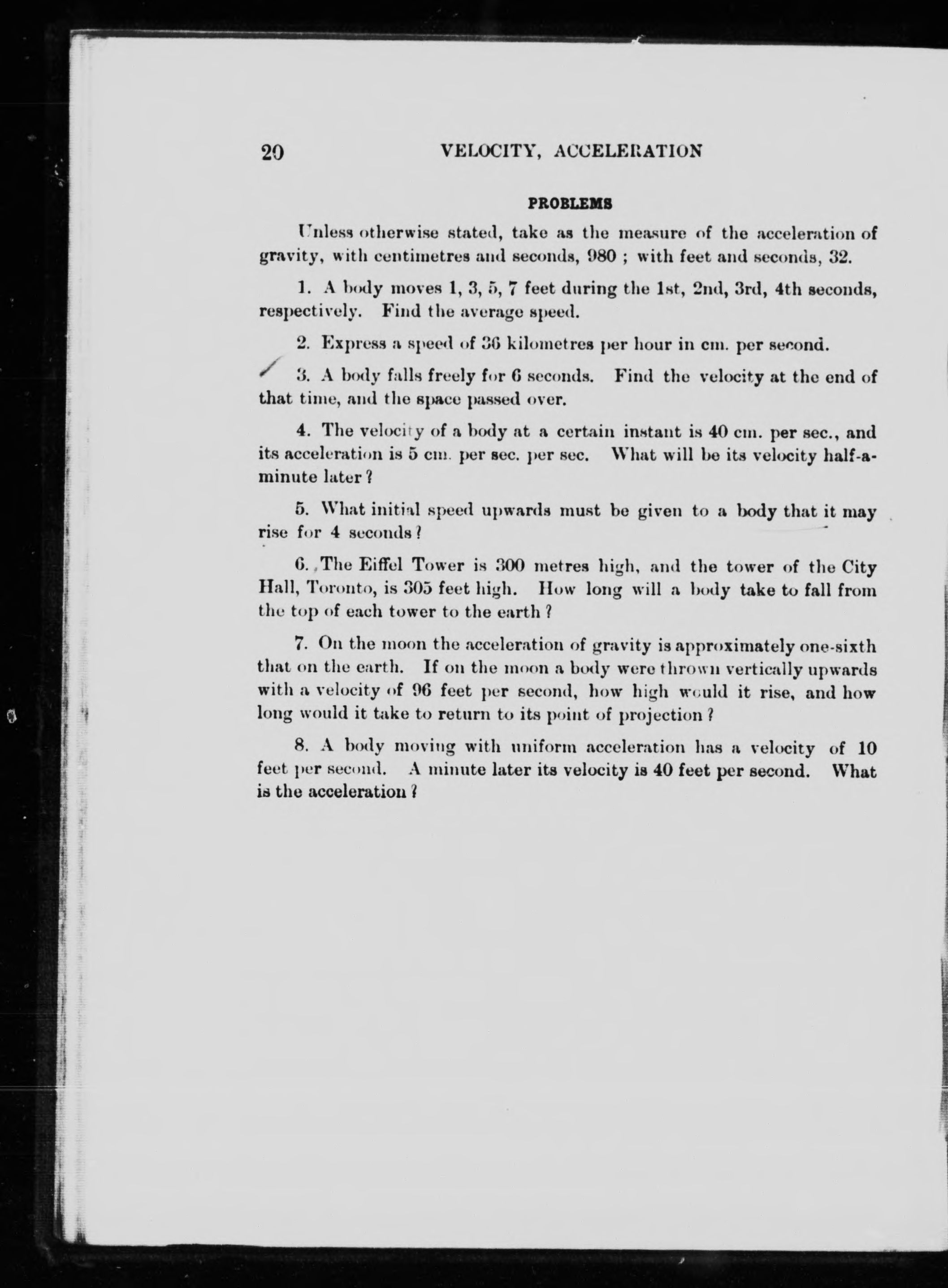 20 VELOCITY, ACCELERATION

PROBLEMS

Unless otherwise stated, take as the measure of the acceleration of gravity, with centimetres and seconds, 980 ; with feet and seconds, 32.

1. A body moves 1, 3, 5, 7 feet during the 1st, 2nd, 3rd, 4th seconds, respectively. Find the average speed.

2. Express a speed of 36 kilometres per hour in cm. per second.

3. A body falls freely for 6 seconds. Find the velocity at the end of that time, and the space passed over.

4. The velocity of a body at a certain instant is 40 cm. per sec., and its acceleration is 5 cm. per sec. per sec. What will be its velocity half-a-minute later ?

5. What initial speed upwards must be given to a body that it may rise for 4 seconds ?

6. The Eiffel Tower is 300 metres high, and the tower of the City Hall, Toronto, is 305 feet high. How long will a body take to fall from the top of each tower to the earth ?

7. On the moon the acceleration of gravity is approximately one-sixth that on the earth. If on the moon a body were thrown vertically upwards with a velocity of 96 feet per second, how high would it rise, and how long would it take to return to its point of projection ?

8. A body moving with uniform acceleration has a velocity of 10 feet per second. A minute later its velocity is 40 feet per second. What is the acceleration ?